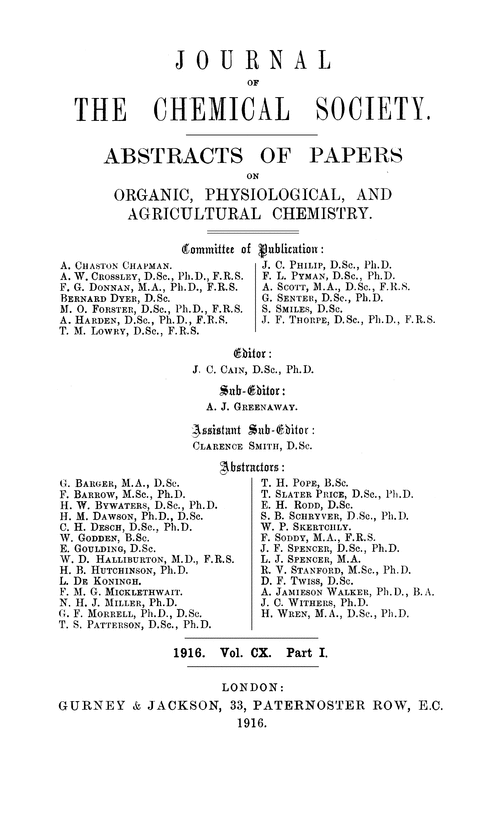 JOURNAL
OF
THE CHEMICAL SOCIETY.

ABSTRACTS OF PAPERS
ON
ORGANIC, PHYSIOLOGICAL, AND AGRICULTURAL CHEMISTRY.

Committee of Publication:

A. Chaston Chapman.
A. W. Crossley, D.Sc., Ph.D., F.R.S.
F. G. Donnan, M.A., Ph.D., F.R.S.
Bernard Dyer, D.Sc.
M. O. Forster, D.Sc., Ph.D., F.R.S.
A. Harden, D.Sc., Ph.D., F.R.S.
T. M. Lowry, D.Sc., F.R.S.

J. C. Philip, D.Sc., Ph.D.
F. L. Pyman, D.Sc., Ph.D.
A. Scott, M.A., D.Sc., F.R.S.
G. Senter, D.Sc., Ph.D.
S. Smiles, D.Sc.
J. F. Thorpe, D.Sc., Ph.D., F.R.S.

Editor:
J. C. Cain, D.Sc., Ph.D.

Sub-Editor:
A. J. Greenaway.

Assistant Sub-Editor:
Clarence Smith, D.Sc.

Abstractors:

G. Barger, M.A., D.Sc.
F. Barrow, M.Sc., Ph.D.
H. W. Bywaters, D.Sc., Ph.D.
H. M. Dawson, Ph.D., D.Sc.
C. H. Desch, D.Sc., Ph.D.
W. Godden, B.Sc.
E. Goulding, D.Sc.
W. D. Halliburton, M.D., F.R.S.
H. B. Hutchinson, Ph.D.
L. De Koningh.
F. M. G. Micklethwait.
N. H. J. Miller, Ph.D.
G. F. Morrell, Ph.D., D.Sc.
T. S. Patterson, D.Sc., Ph.D.

T. H. Pope, B.Sc.
T. Slater Price, D.Sc., Ph.D.
E. H. Rodd, D.Sc.
S. B. Schryver, D.Sc., Ph.D.
W. P. Skertchly.
F. Soddy, M.A., F.R.S.
J. F. Spencer, D.Sc., Ph.D.
L. J. Spencer, M.A.
R. V. Stanford, M.Sc., Ph.D.
D. F. Twiss, D.Sc.
A. Jamieson Walker, Ph.D., B.A.
J. C. Withers, Ph.D.
H. Wren, M.A., D.Sc., Ph.D.

1916. Vol. CX. Part I.

LONDON:
GURNEY & JACKSON, 33, PATERNOSTER ROW, E.C.
1916.